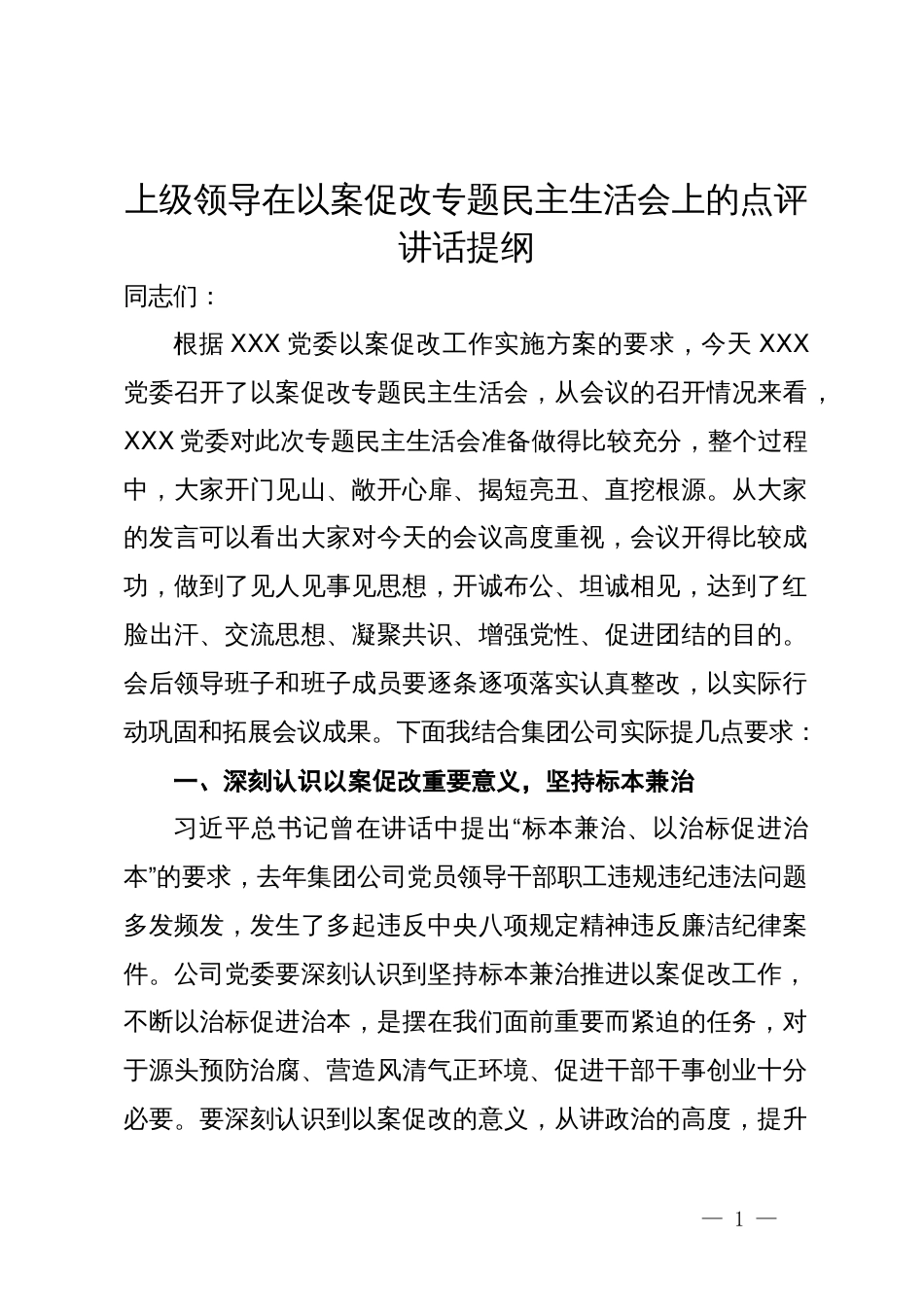 上级领导在以案促改专题民主生活会上的点评讲话提纲

同志们：

根据 XXX 党委以案促改工作实施方案的要求，今天 XXX 党委召开了以案促改专题民主生活会，从会议的召开情况来看，XXX 党委对此次专题民主生活会准备做得比较充分，整个过程中，大家开门见山、敞开心扉、揭短亮丑、直挖根源。从大家的发言可以看出大家对今天的会议高度重视，会议开得比较成功，做到了见人见事见思想，开诚布公、坦诚相见，达到了红脸出汗、交流思想、凝聚共识、增强党性、促进团结的目的。会后领导班子和班子成员要逐条逐项落实认真整改，以实际行动巩固和拓展会议成果。下面我结合集团公司实际提几点要求：

一、深刻认识以案促改重要意义，坚持标本兼治

习近平总书记曾在讲话中提出“标本兼治、以治标促进治本”的要求，去年集团公司党员领导干部职工违规违纪违法问题多发频发，发生了多起违反中央八项规定精神违反廉洁纪律案件。公司党委要深刻认识到坚持标本兼治推进以案促改工作，不断以治标促进治本，是摆在我们面前重要而紧迫的任务，对于源头预防治腐、营造风清气正环境、促进干部干事创业十分必要。要深刻认识到以案促改的意义，从讲政治的高度，提升

— 1 —